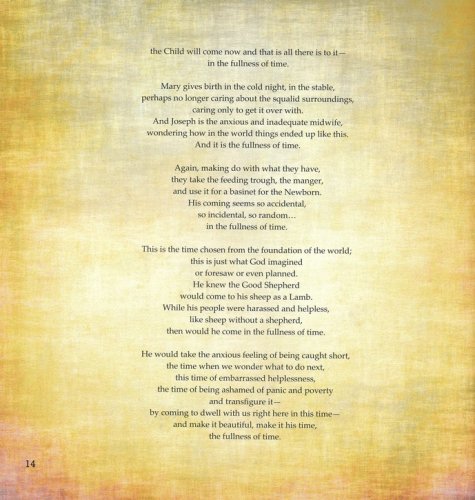 the Child will come now and that is all there is to it—
in the fullness of time.

Mary gives birth in the cold night, in the stable,
perhaps no longer caring about the squalid surroundings,
caring only to get it over with.
And Joseph is the anxious and inadequate midwife,
wondering how in the world things ended up like this.
And it is the fullness of time.

Again, making do with what they have,
they take the feeding trough, the manger,
and use it for a basinet for the Newborn.
His coming seems so accidental,
so incidental, so random…
in the fullness of time.

This is the time chosen from the foundation of the world;
this is just what God imagined
or foresaw or even planned.
He knew the Good Shepherd
would come to his sheep as a Lamb.
While his people were harassed and helpless,
like sheep without a shepherd,
then would he come in the fullness of time.

He would take the anxious feeling of being caught short,
the time when we wonder what to do next,
this time of embarrassed helplessness,
the time of being ashamed of panic and poverty
and transfigure it—
by coming to dwell with us right here in this time—
and make it beautiful, make it his time,
the fullness of time.

14